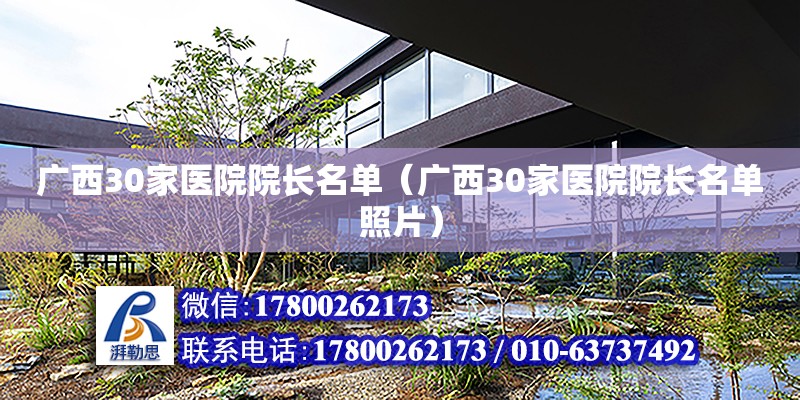 广西30家医院院长名单（广西30家医院院长名单照片）

湃勒思

微信:17800262173

联系电话:17800262173 / 010-63737492